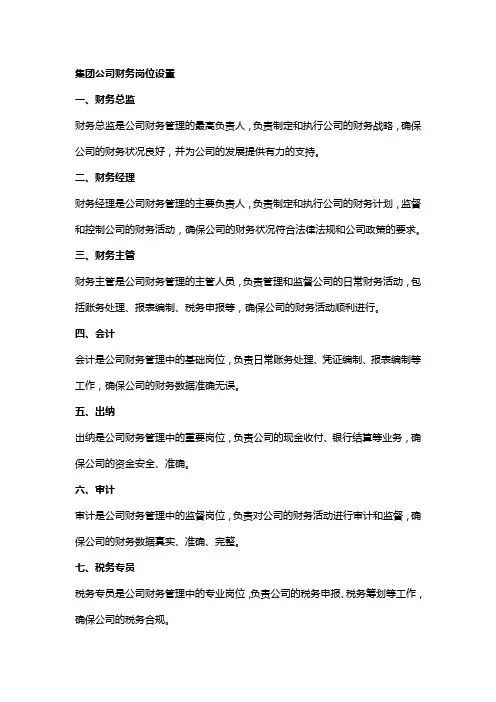 集团公司财务岗位设置

一、财务总监

财务总监是公司财务管理的最高负责人，负责制定和执行公司的财务战略，确保公司的财务状况良好，并为公司的发展提供有力的支持。

二、财务经理

财务经理是公司财务管理的主要负责人，负责制定和执行公司的财务计划，监督和控制公司的财务活动，确保公司的财务状况符合法律法规和公司政策的要求。

三、财务主管

财务主管是公司财务管理的主管人员，负责管理和监督公司的日常财务活动，包括账务处理、报表编制、税务申报等，确保公司的财务活动顺利进行。

四、会计

会计是公司财务管理中的基础岗位，负责日常账务处理、凭证编制、报表编制等工作，确保公司的财务数据准确无误。

五、出纳

出纳是公司财务管理中的重要岗位，负责公司的现金收付、银行结算等业务，确保公司的资金安全、准确。

六、审计

审计是公司财务管理中的监督岗位，负责对公司的财务活动进行审计和监督，确保公司的财务数据真实、准确、完整。

七、税务专员

税务专员是公司财务管理中的专业岗位，负责公司的税务申报、税务筹划等工作，确保公司的税务合规。